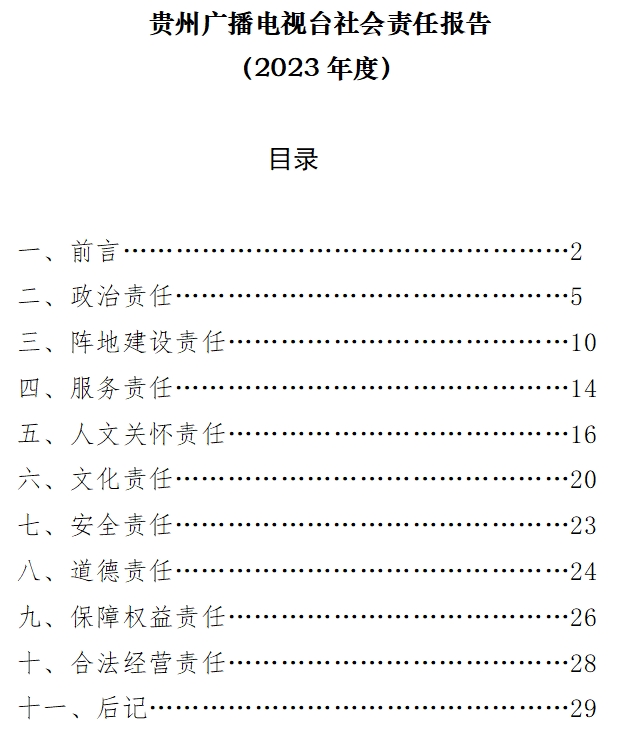 贵州广播电视台社会责任报告
（2023 年度）

目录

一、前言……………………………………………2
二、政治责任………………………………………5
三、阵地建设责任…………………………………10
四、服务责任………………………………………14
五、人文关怀责任…………………………………16
六、文化责任………………………………………20
七、安全责任………………………………………23
八、道德责任………………………………………24
九、保障权益责任…………………………………26
十、合法经营责任…………………………………28
十一、后记…………………………………………29